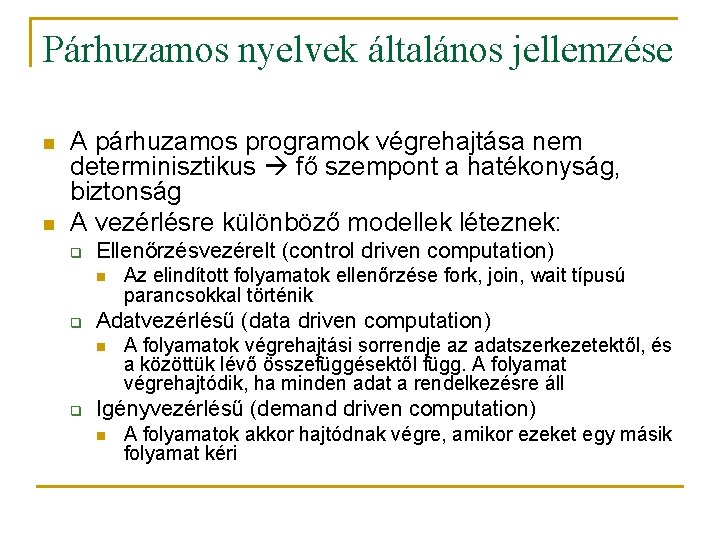 Párhuzamos nyelvek általános jellemzése

A párhuzamos programok végrehajtása nem determinisztikus → fő szempont a hatékonyság, biztonság

A vezérlésre különböző modellek léteznek:

Ellenőrzésvezérelt (control driven computation)

Az elindított folyamatok ellenőrzése fork, join, wait típusú parancsokkal történik

Adatvezérlésű (data driven computation)

A folyamatok végrehajtási sorrendje az adatszerkezetektől, és a közöttük lévő összefüggésektől függ. A folyamat végrehajtódik, ha minden adat a rendelkezésre áll

Igényvezérlésű (demand driven computation)

A folyamatok akkor hajtódnak végre, amikor ezeket egy másik folyamat kéri